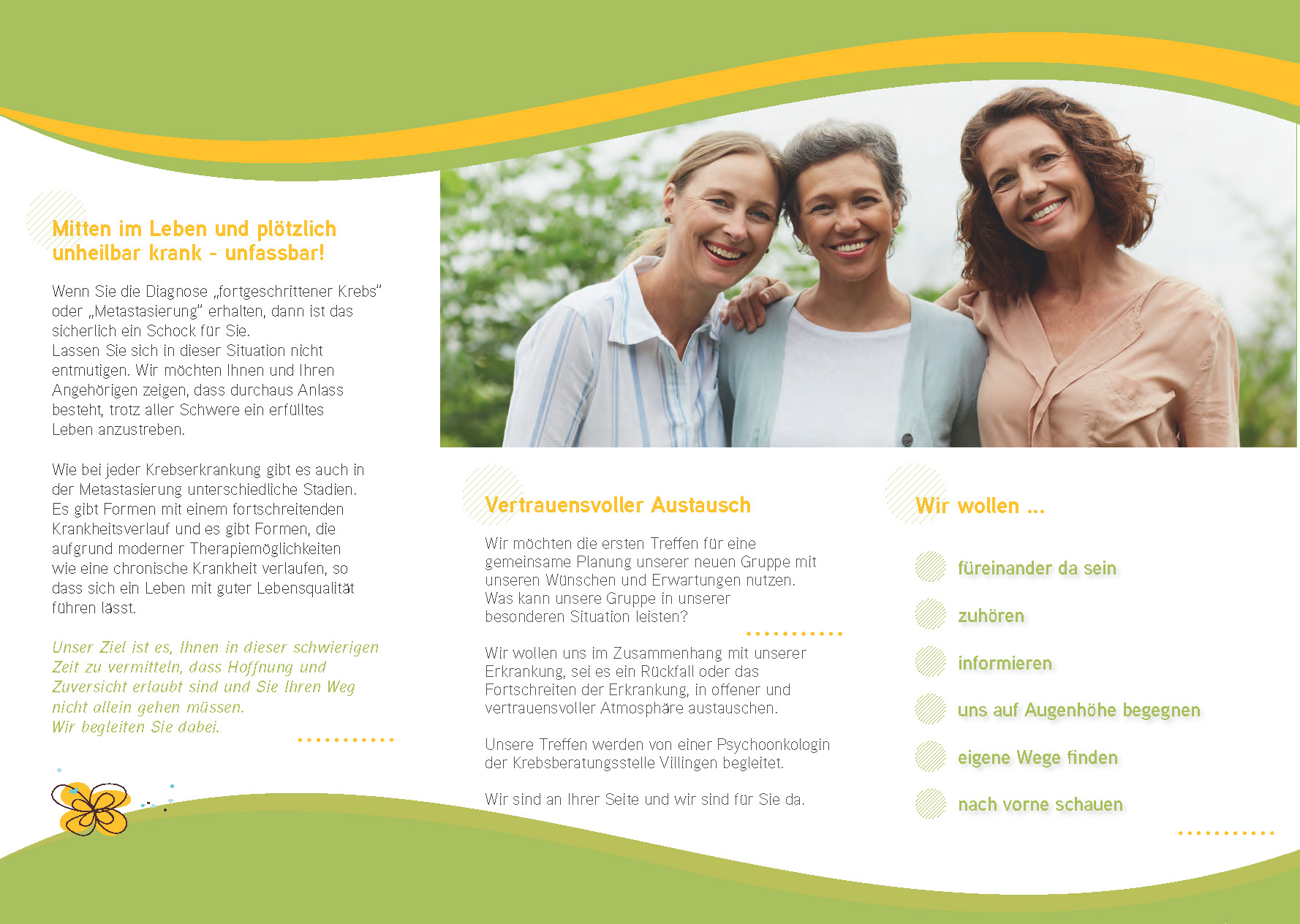 Mitten im Leben und plötzlich unheilbar krank - unfassbar!

Wenn Sie die Diagnose „fortgeschrittener Krebs" oder „Metastasierung" erhalten, dann ist das sicherlich ein Schock für Sie.
Lassen Sie sich in dieser Situation nicht entmutigen. Wir möchten Ihnen und Ihren Angehörigen zeigen, dass durchaus Anlass besteht, trotz aller Schwere ein erfülltes Leben anzustreben.

Wie bei jeder Krebserkrankung gibt es auch in der Metastasierung unterschiedliche Stadien. Es gibt Formen mit einem fortschreitenden Krankheitsverlauf und es gibt Formen, die aufgrund moderner Therapiemöglichkeiten wie eine chronische Krankheit verlaufen, so dass sich ein Leben mit guter Lebensqualität führen lässt.

Unser Ziel ist es, Ihnen in dieser schwierigen Zeit zu vermitteln, dass Hoffnung und Zuversicht erlaubt sind und Sie Ihren Weg nicht allein gehen müssen.
Wir begleiten Sie dabei.

Vertrauensvoller Austausch

Wir möchten die ersten Treffen für eine gemeinsame Planung unserer neuen Gruppe mit unseren Wünschen und Erwartungen nutzen. Was kann unsere Gruppe in unserer besonderen Situation leisten?

Wir wollen uns im Zusammenhang mit unserer Erkrankung, sei es ein Rückfall oder das Fortschreiten der Erkrankung, in offener und vertrauensvoller Atmosphäre austauschen.

Unsere Treffen werden von einer Psychoonkologin der Krebsberatungsstelle Villingen begleitet.

Wir sind an Ihrer Seite und wir sind für Sie da.

Wir wollen ...

füreinander da sein

zuhören

informieren

uns auf Augenhöhe begegnen

eigene Wege finden

nach vorne schauen